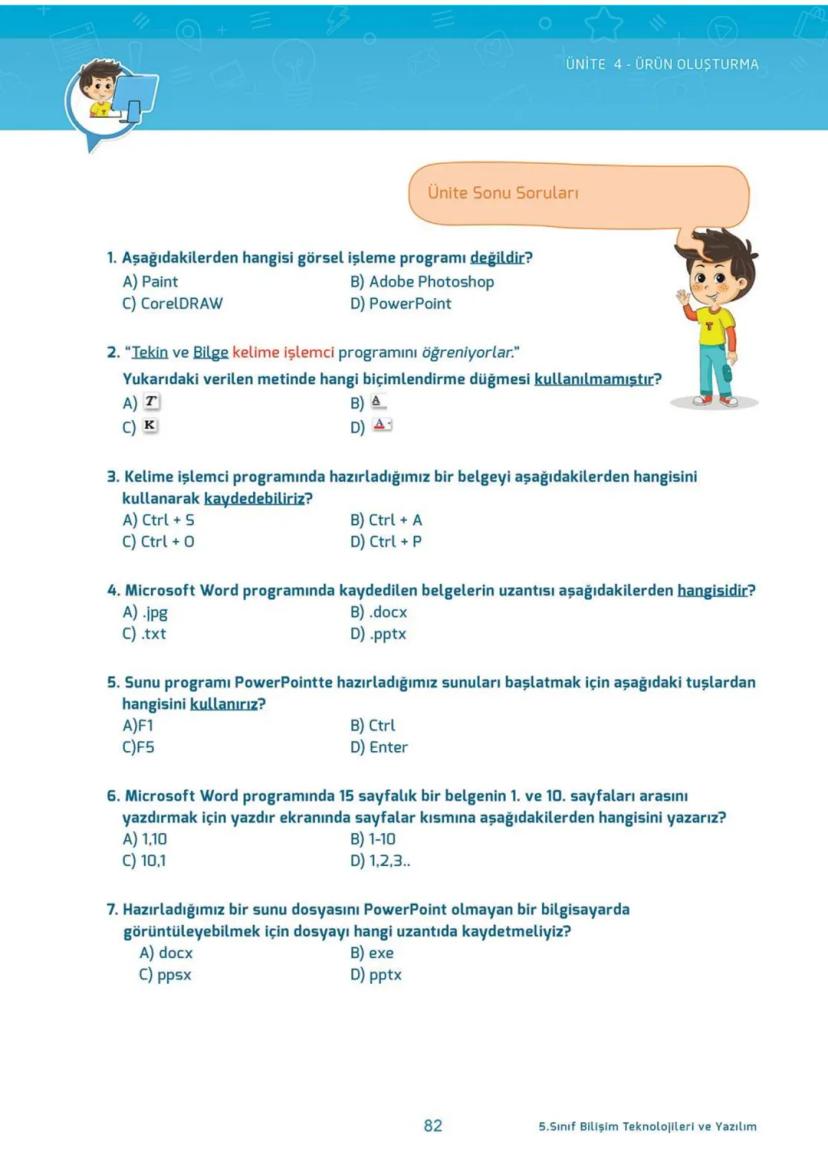 ÜNİTE 4 - ÜRÜN OLUŞTURMA

Ünite Sonu Soruları

1. Aşağıdakilerden hangisi görsel işleme programı değildir?
A) Paint
B) Adobe Photoshop
C) CorelDRAW
D) PowerPoint

2. "Tekin ve Bilge kelime işlemci programını öğreniyorlar."
Yukarıdaki verilen metinde hangi biçimlendirme düğmesi kullanılmamıştır?
A) T
B) A
C) K
D) A

3. Kelime işlemci programında hazırladığımız bir belgeyi aşağıdakilerden hangisini kullanarak kaydedebiliriz?
A) Ctrl + S
B) Ctrl + A
C) Ctrl + O
D) Ctrl + P

4. Microsoft Word programında kaydedilen belgelerin uzantısı aşağıdakilerden hangisidir?
A) .jpg
B) .docx
C) .txt
D) .pptx

5. Sunu programı PowerPointte hazırladığımız sunuları başlatmak için aşağıdaki tuşlardan hangisini kullanırız?
A)F1
B) Ctrl
C)F5
D) Enter

6. Microsoft Word programında 15 sayfalık bir belgenin 1. ve 10. sayfaları arasını yazdırmak için yazdır ekranında sayfalar kısmına aşağıdakilerden hangisini yazarız?
A) 1,10
B) 1-10
C) 10,1
D) 1,2,3..

7. Hazırladığımız bir sunu dosyasını PowerPoint olmayan bir bilgisayarda görüntüleyebilmek için dosyayı hangi uzantıda kaydetmeliyiz?
A) docx
B) exe
C) ppsx
D) pptx

82

5.Sınıf Bilişim Teknolojileri ve Yazılım